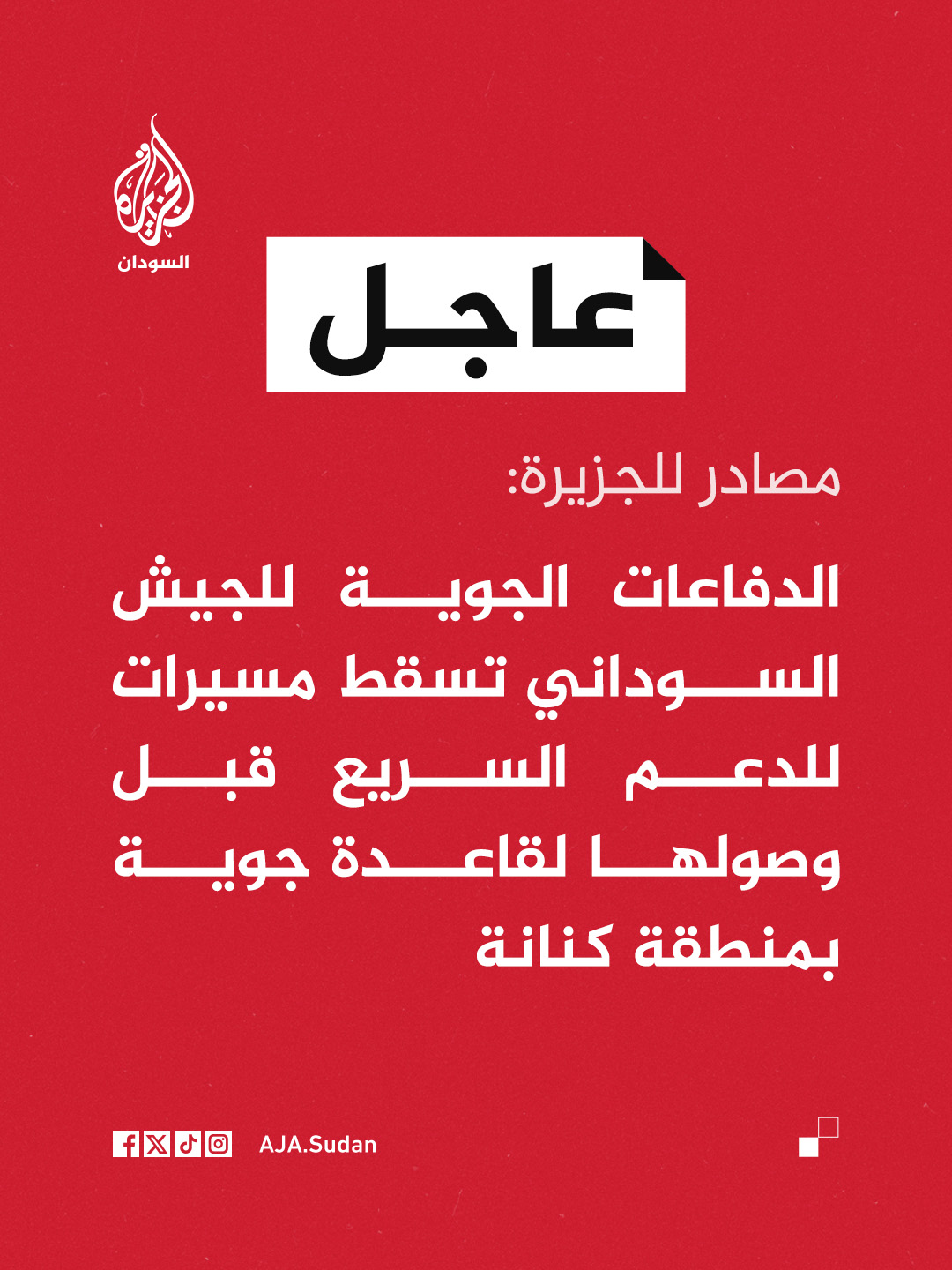 الجزيرة
السودان

عاجل

مصادر للجزيرة:

الدفاعات الجوية للجيش السوداني تسقط مسيرات للدعم السريع قبل وصولها لقاعدة جوية بمنطقة كنانة

AJA.Sudan